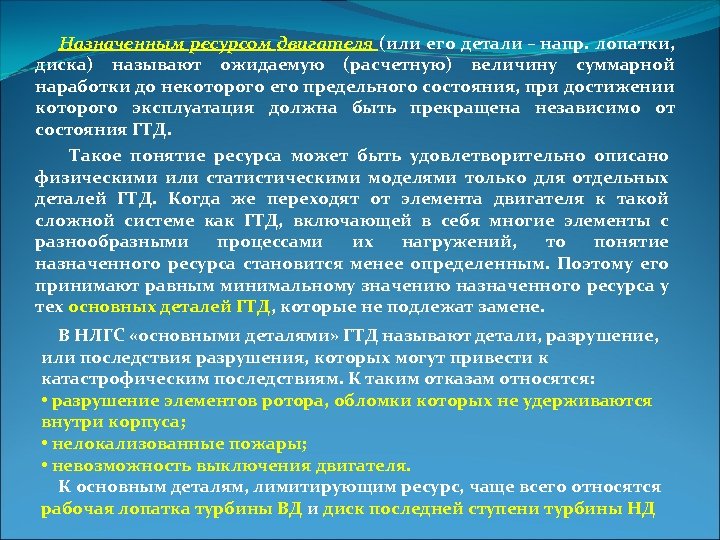 Назначенным ресурсом двигателя (или его детали – напр. лопатки, диска) называют ожидаемую (расчетную) величину суммарной наработки до некоторого его предельного состояния, при достижении которого эксплуатация должна быть прекращена независимо от состояния ГТД.

Такое понятие ресурса может быть удовлетворительно описано физическими или статистическими моделями только для отдельных деталей ГТД. Когда же переходят от элемента двигателя к такой сложной системе как ГТД, включающей в себя многие элементы с разнообразными процессами их нагружений, то понятие назначенного ресурса становится менее определенным. Поэтому его принимают равным минимальному значению назначенного ресурса у тех основных деталей ГТД, которые не подлежат замене.

В НЛГС «основными деталями» ГТД называют детали, разрушение, или последствия разрушения, которых могут привести к катастрофическим последствиям. К таким отказам относятся:
• разрушение элементов ротора, обломки которых не удерживаются внутри корпуса;
• нелокализованные пожары;
• невозможность выключения двигателя.
К основным деталям, лимитирующим ресурс, чаще всего относятся рабочая лопатка турбины ВД и диск последней ступени турбины НД